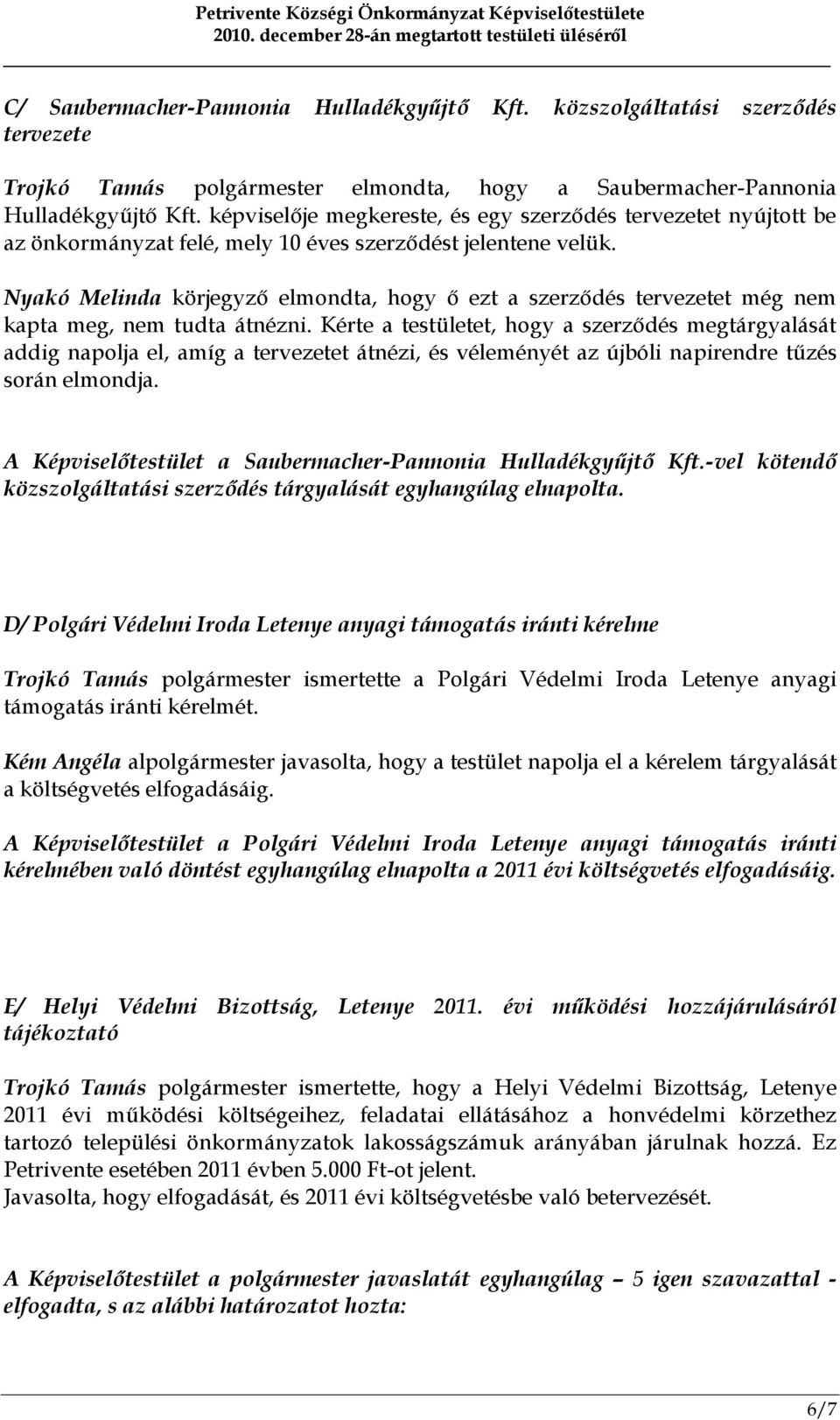 Petrivente Községi Önkormányzat Képviselőtestülete
2010. december 28-án megtartott testületi üléséről

C/ Saubermacher-Pannonia Hulladékgyűjtő Kft. közszolgáltatási szerződés tervezete

Trojkó Tamás polgármester elmondta, hogy a Saubermacher-Pannonia Hulladékgyűjtő Kft. képviselője megkereste, és egy szerződés tervezetet nyújtott be az önkormányzat felé, mely 10 éves szerződést jelentene velük.

Nyakó Melinda körjegyző elmondta, hogy ő ezt a szerződés tervezetet még nem kapta meg, nem tudta átnézni. Kérte a testületet, hogy a szerződés megtárgyalását addig napolja el, amíg a tervezetet átnézi, és véleményét az újbóli napirendre tűzés során elmondja.

A Képviselőtestület a Saubermacher-Pannonia Hulladékgyűjtő Kft.-vel kötendő közszolgáltatási szerződés tárgyalását egyhangúlag elnapolta.

D/ Polgári Védelmi Iroda Letenye anyagi támogatás iránti kérelme

Trojkó Tamás polgármester ismertette a Polgári Védelmi Iroda Letenye anyagi támogatás iránti kérelmét.

Kém Angéla alpolgármester javasolta, hogy a testület napolja el a kérelem tárgyalását a költségvetés elfogadásáig.

A Képviselőtestület a Polgári Védelmi Iroda Letenye anyagi támogatás iránti kérelmében való döntést egyhangúlag elnapolta a 2011 évi költségvetés elfogadásáig.

E/ Helyi Védelmi Bizottság, Letenye 2011. évi működési hozzájárulásáról tájékoztató

Trojkó Tamás polgármester ismertette, hogy a Helyi Védelmi Bizottság, Letenye 2011 évi működési költségeihez, feladatai ellátásához a honvédelmi körzethez tartozó települési önkormányzatok lakosságszámuk arányában járulnak hozzá. Ez Petrivente esetében 2011 évben 5.000 Ft-ot jelent.
Javasolta, hogy elfogadását, és 2011 évi költségvetésbe való betervezését.

A Képviselőtestület a polgármester javaslatát egyhangúlag – 5 igen szavazattal - elfogadta, s az alábbi határozatot hozta:

6/7